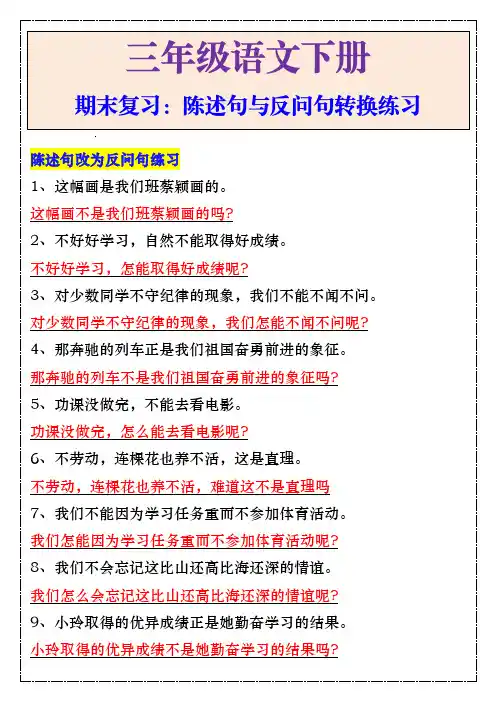 三年级语文下册

期末复习：陈述句与反问句转换练习

陈述句改为反问句练习

1、这幅画是我们班蔡颖画的。

这幅画不是我们班蔡颖画的吗?

2、不好好学习，自然不能取得好成绩。

不好好学习，怎能取得好成绩呢?

3、对少数同学不守纪律的现象，我们不能不闻不问。

对少数同学不守纪律的现象，我们怎能不闻不问呢?

4、那奔驰的列车正是我们祖国奋勇前进的象征。

那奔驰的列车不是我们祖国奋勇前进的象征吗?

5、功课没做完，不能去看电影。

功课没做完，怎么能去看电影呢?

6、不劳动，连棵花也养不活，这是真理。

不劳动，连棵花也养不活，难道这不是真理吗

7、我们不能因为学习任务重而不参加体育活动。

我们怎能因为学习任务重而不参加体育活动呢?

8、我们不会忘记这比山还高比海还深的情谊。

我们怎么会忘记这比山还高比海还深的情谊呢?

9、小玲取得的优异成绩正是她勤奋学习的结果。

小玲取得的优异成绩不是她勤奋学习的结果吗?